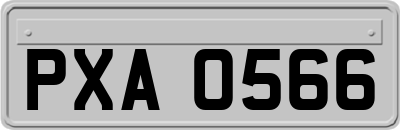 PXA 0566